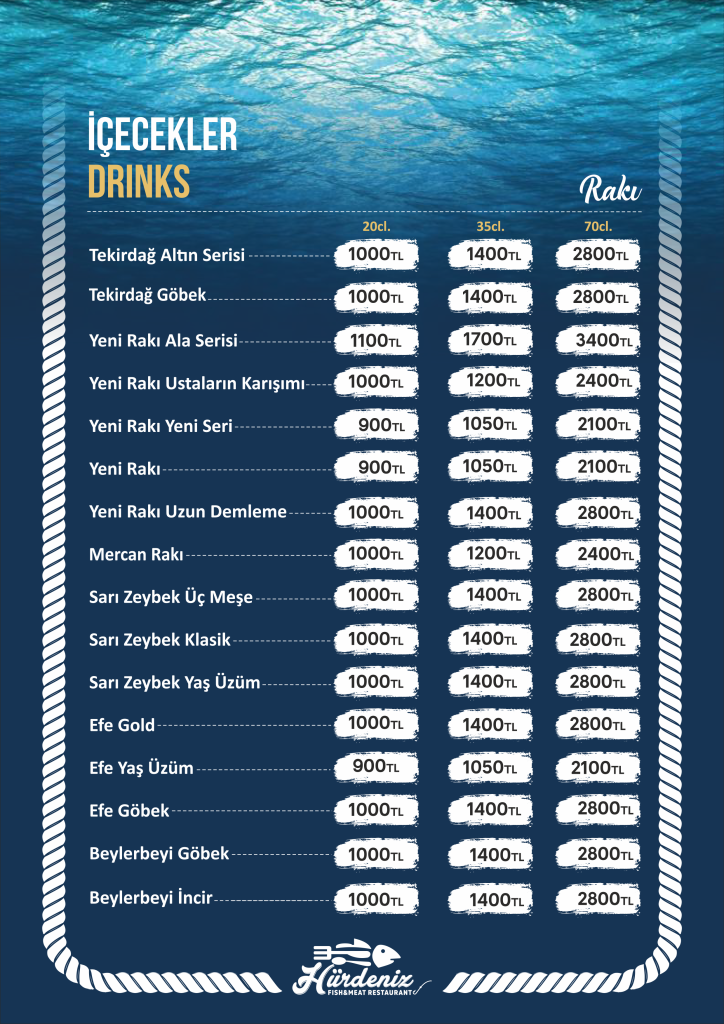 İÇECEKLER
DRINKS

Rakı

| | 20cl. | 35cl. | 70cl. |
|---|---|---|---|
| Tekirdağ Altın Serisi | 1000TL | 1400TL | 2800TL |
| Tekirdağ Göbek | 1000TL | 1400TL | 2800TL |
| Yeni Rakı Ala Serisi | 1100TL | 1700TL | 3400TL |
| Yeni Rakı Ustaların Karışımı | 1000TL | 1200TL | 2400TL |
| Yeni Rakı Yeni Seri | 900TL | 1050TL | 2100TL |
| Yeni Rakı | 900TL | 1050TL | 2100TL |
| Yeni Rakı Uzun Demleme | 1000TL | 1400TL | 2800TL |
| Mercan Rakı | 1000TL | 1200TL | 2400TL |
| Sarı Zeybek Üç Meşe | 1000TL | 1400TL | 2800TL |
| Sarı Zeybek Klasik | 1000TL | 1400TL | 2800TL |
| Sarı Zeybek Yaş Üzüm | 1000TL | 1400TL | 2800TL |
| Efe Gold | 1000TL | 1400TL | 2800TL |
| Efe Yaş Üzüm | 900TL | 1050TL | 2100TL |
| Efe Göbek | 1000TL | 1400TL | 2800TL |
| Beylerbeyi Göbek | 1000TL | 1400TL | 2800TL |
| Beylerbeyi İncir | 1000TL | 1400TL | 2800TL |

Hürdeniz
FISH&MEAT RESTAURANT